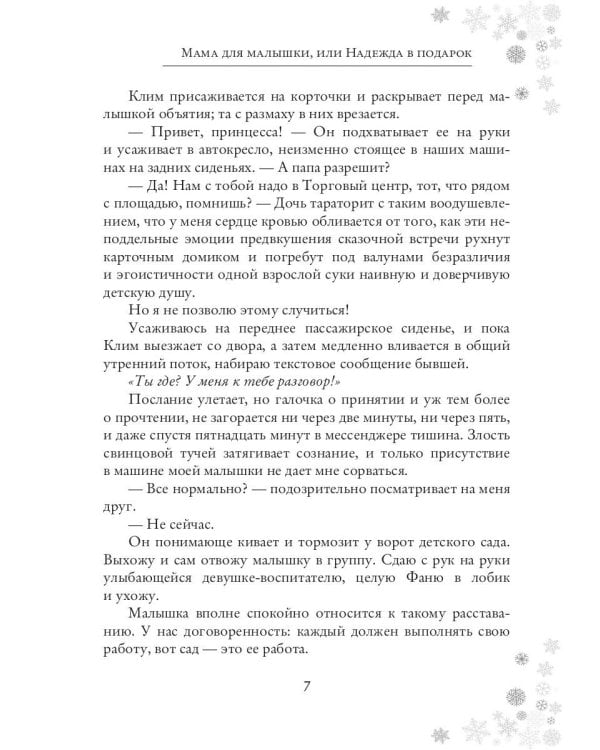 Мама для малышки, или Надежда в подарок

Клим присаживается на корточки и раскрывает перед малышкой объятия; та с размаху в них врезается.

— Привет, принцесса! — Он подхватывает ее на руки и усаживает в автокресло, неизменно стоящее в наших машинах на задних сиденьях. — А папа разрешит?

— Да! Нам с тобой надо в Торговый центр, тот, что рядом с площадью, помнишь? — Дочь тараторит с таким воодушевлением, что у меня сердце кровью обливается от того, как эти неподдельные эмоции предвкушения сказочной встречи рухнут карточным домиком и погребут под валунами безразличия и эгоистичности одной взрослой суки наивную и доверчивую детскую душу.

Но я не позволю этому случиться!

Усаживаюсь на переднее пассажирское сиденье, и пока Клим выезжает со двора, а затем медленно вливается в общий утренний поток, набираю текстовое сообщение бывшей.

«Ты где? У меня к тебе разговор!»

Послание улетает, но галочка о принятии и уж тем более о прочтении, не загорается ни через две минуты, ни через пять, и даже спустя пятнадцать минут в мессенджере тишина. Злость свинцовой тучей затягивает сознание, и только присутствие в машине моей малышки не дает мне сорваться.

— Все нормально? — подозрительно посматривает на меня друг.

— Не сейчас.

Он понимающе кивает и тормозит у ворот детского сада. Выхожу и сам отвожу малышку в группу. Сдаю с рук на руки улыбающейся девушке-воспитателю, целую Фаню в лобик и ухожу.

Малышка вполне спокойно относится к такому расставанию. У нас договоренность: каждый должен выполнять свою работу, вот сад — это ее работа.

7